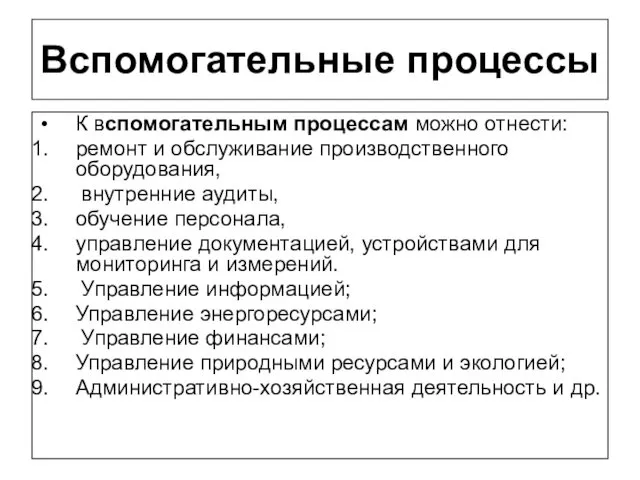 Вспомогательные процессы

• К вспомогательным процессам можно отнести:
1. ремонт и обслуживание производственного оборудования,
2. внутренние аудиты,
3. обучение персонала,
4. управление документацией, устройствами для мониторинга и измерений.
5. Управление информацией;
6. Управление энергоресурсами;
7. Управление финансами;
8. Управление природными ресурсами и экологией;
9. Административно-хозяйственная деятельность и др.